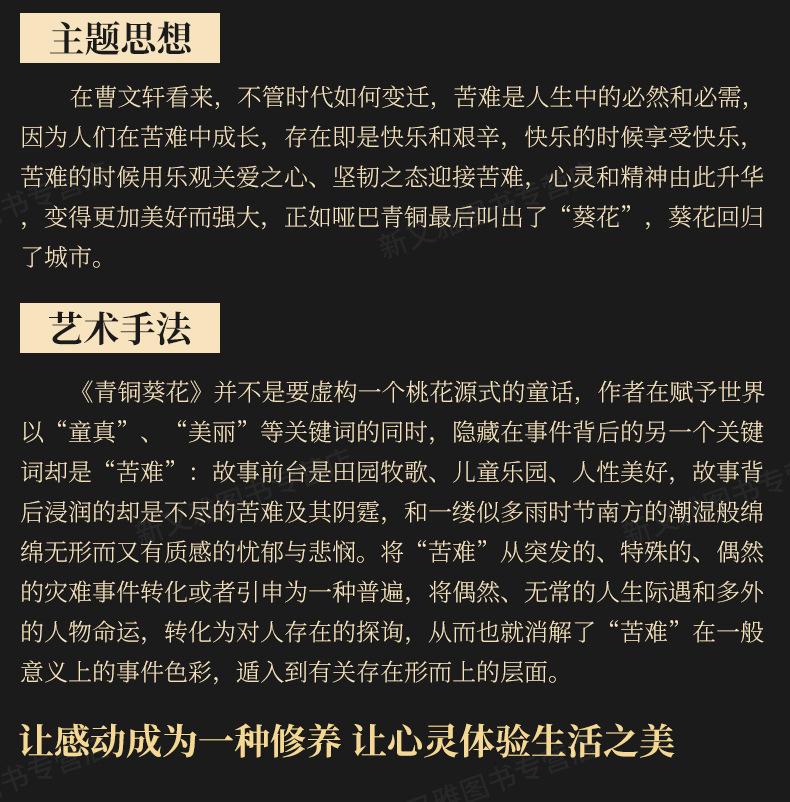 主题思想

在曹文轩看来，不管时代如何变迁，苦难是人生中的必然和必需，因为人们在苦难中成长，存在即是快乐和艰辛，快乐的时候享受快乐，苦难的时候用乐观关爱之心、坚韧之态迎接苦难，心灵和精神由此升华，变得更加美好而强大，正如哑巴青铜最后叫出了“葵花”，葵花回归了城市。

艺术手法

《青铜葵花》并不是要虚构一个桃花源式的童话，作者在赋予世界以“童真”、“美丽”等关键词的同时，隐藏在事件背后的另一个关键词却是“苦难”：故事前台是田园牧歌、儿童乐园、人性美好，故事背后浸润的却是不尽的苦难及其阴霾，和一缕似多雨时节南方的潮湿般绵绵无形而又有质感的忧郁与悲悯。将“苦难”从突发的、特殊的、偶然的灾难事件转化或者引申为一种普遍，将偶然、无常的人生际遇和多外的人物命运，转化为对人存在的探询，从而也就消解了“苦难”在一般意义上的事件色彩，遁入到有关存在形而上的层面。

让感动成为一种修养 让心灵体验生活之美